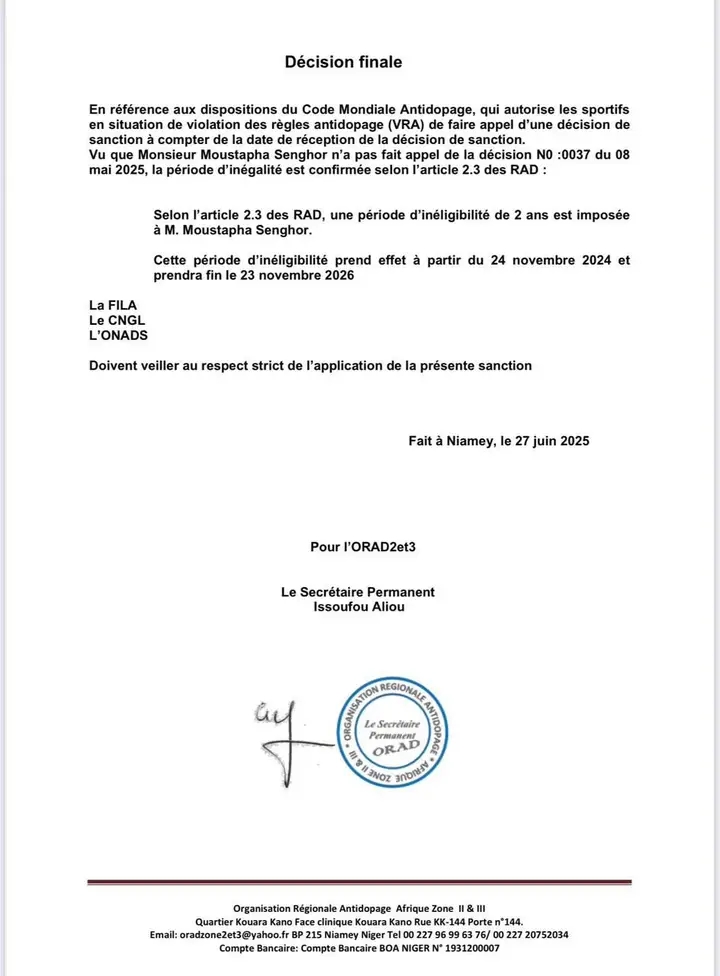 Décision finale

En référence aux dispositions du Code Mondiale Antidopage, qui autorise les sportifs en situation de violation des règles antidopage (VRA) de faire appel d'une décision de sanction à compter de la date de réception de la décision de sanction.
Vu que Monsieur Moustapha Senghor n'a pas fait appel de la décision N0 :0037 du 08 mai 2025, la période d'inégalité est confirmée selon l'article 2.3 des RAD :

Selon l'article 2.3 des RAD, une période d'inéligibilité de 2 ans est imposée à M. Moustapha Senghor.

Cette période d'inéligibilité prend effet à partir du 24 novembre 2024 et prendra fin le 23 novembre 2026

La FILA
Le CNGL
L'ONADS

Doivent veiller au respect strict de l'application de la présente sanction

Fait à Niamey, le 27 juin 2025

Pour l'ORAD2et3

Le Secrétaire Permanent
Issoufou Aliou

ORGANISATION REGIONALE ANTIDOPAGE AFRIQUE ZONE II & III
Le Secrétaire Permanent
ORAD

Organisation Régionale Antidopage Afrique Zone II & III
Quartier Kouara Kano Face clinique Kouara Kano Rue KK-144 Porte n°144.
Email: oradzone2et3@yahoo.fr BP 215 Niamey Niger Tel 00 227 96 99 63 76/ 00 227 20752034
Compte Bancaire: Compte Bancaire BOA NIGER N° 1931200007